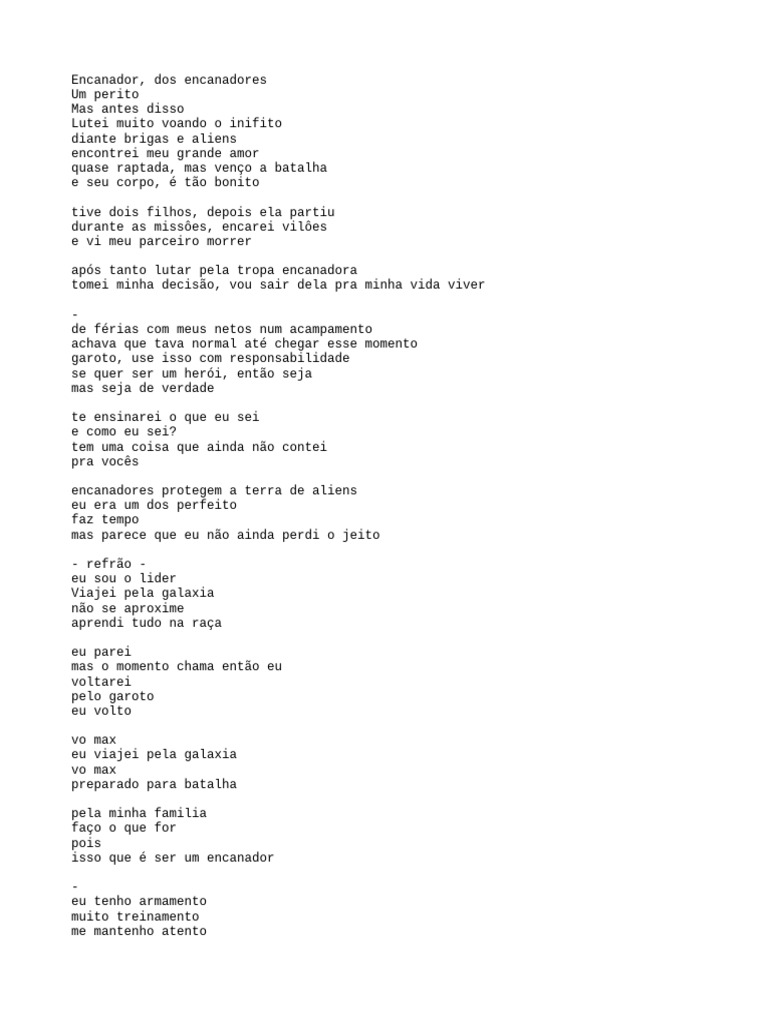 Encanador, dos encanadores
Um perito
Mas antes disso
Lutei muito voando o inifito
diante brigas e aliens
encontrei meu grande amor
quase raptada, mas venço a batalha
e seu corpo, é tão bonito

tive dois filhos, depois ela partiu
durante as missões, encarei vilões
e vi meu parceiro morrer

após tanto lutar pela tropa encanadora
tomei minha decisão, vou sair dela pra minha vida viver

-
de férias com meus netos num acampamento
achava que tava normal até chegar esse momento
garoto, use isso com responsabilidade
se quer ser um herói, então seja
mas seja de verdade

te ensinarei o que eu sei
e como eu sei?
tem uma coisa que ainda não contei
pra vocês

encanadores protegem a terra de aliens
eu era um dos perfeito
faz tempo
mas parece que eu não ainda perdi o jeito

- refrão -
eu sou o lider
Viajei pela galaxia
não se aproxime
aprendi tudo na raça

eu parei
mas o momento chama então eu
voltarei
pelo garoto
eu volto

vo max
eu viajei pela galaxia
vo max
preparado para batalha

pela minha familia
faço o que for
pois
isso que é ser um encanador

-
eu tenho armamento
muito treinamento
me mantenho atento